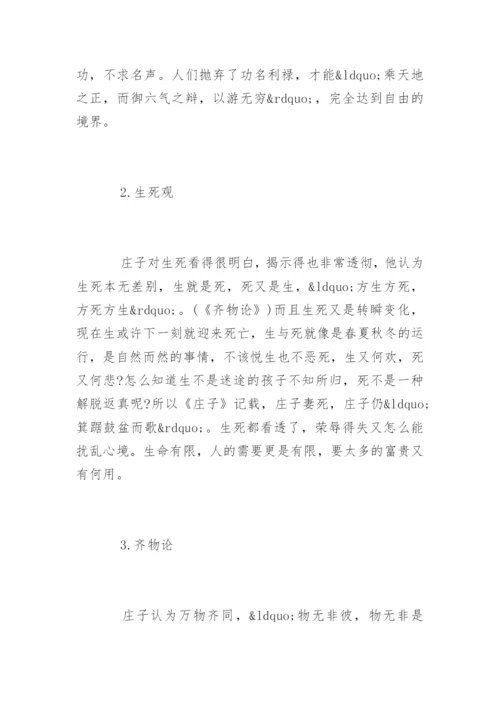 功，不求名声。人们抛弃了功名利禄，才能&ldquo;乘天地之正，而御六气之辩，以游无穷&rdquo;，完全达到自由的境界。

2.生死观

庄子对生死看得很明白，揭示得也非常透彻，他认为生死本无差别，生就是死，死又是生，&ldquo;方生方死，方死方生&rdquo;。(《齐物论》)而且生死又是转瞬变化，现在生或许下一刻就迎来死亡，生与死就像是春夏秋冬的运行，是自然而然的事情，不该悦生也不恶死，生又何欢，死又何悲?怎么知道生不是迷途的孩子不知所归，死不是一种解脱返真呢?所以《庄子》记载，庄子妻死，庄子仍&ldquo;箕踞鼓盆而歌&rdquo;。生死都看透了，荣辱得失又怎么能扰乱心境。生命有限，人的需要更是有限，要太多的富贵又有何用。

3.齐物论

庄子认为万物齐同，&ldquo;物无非彼，物无非是